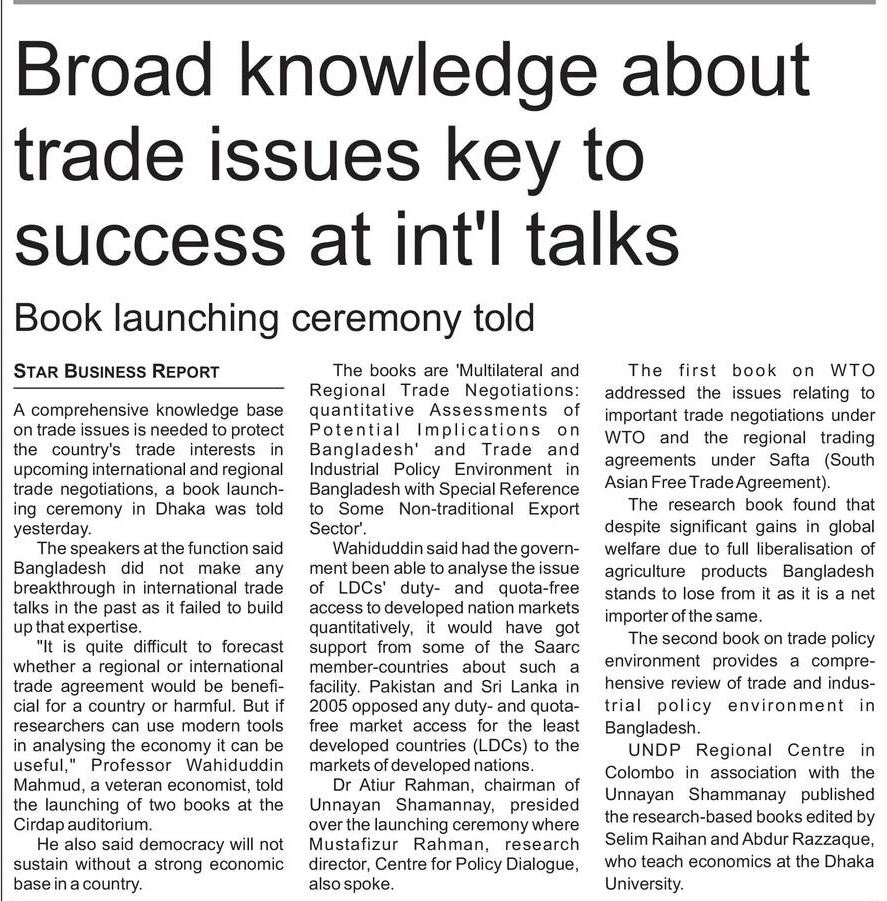 Broad knowledge about trade issues key to success at int'l talks

Book launching ceremony told

STAR BUSINESS REPORT

A comprehensive knowledge base on trade issues is needed to protect the country's trade interests in upcoming international and regional trade negotiations, a book launching ceremony in Dhaka was told yesterday.

The speakers at the function said Bangladesh did not make any breakthrough in international trade talks in the past as it failed to build up that expertise.

"It is quite difficult to forecast whether a regional or international trade agreement would be beneficial for a country or harmful. But if researchers can use modern tools in analysing the economy it can be useful," Professor Wahiduddin Mahmud, a veteran economist, told the launching of two books at the Cirdap auditorium.

He also said democracy will not sustain without a strong economic base in a country.

The books are 'Multilateral and Regional Trade Negotiations: quantitative Assessments of Potential Implications on Bangladesh' and Trade and Industrial Policy Environment in Bangladesh with Special Reference to Some Non-traditional Export Sector'.

Wahiduddin said had the government been able to analyse the issue of LDCs' duty- and quota-free access to developed nation markets quantitatively, it would have got support from some of the Saarc member-countries about such a facility. Pakistan and Sri Lanka in 2005 opposed any duty- and quota-free market access for the least developed countries (LDCs) to the markets of developed nations.

Dr Atiur Rahman, chairman of Unnayan Shamannay, presided over the launching ceremony where Mustafizur Rahman, research director, Centre for Policy Dialogue, also spoke.

The first book on WTO addressed the issues relating to important trade negotiations under WTO and the regional trading agreements under Safta (South Asian Free Trade Agreement).

The research book found that despite significant gains in global welfare due to full liberalisation of agriculture products Bangladesh stands to lose from it as it is a net importer of the same.

The second book on trade policy environment provides a comprehensive review of trade and industrial policy environment in Bangladesh.

UNDP Regional Centre in Colombo in association with the Unnayan Shammanay published the research-based books edited by Selim Raihan and Abdur Razzaque, who teach economics at the Dhaka University.